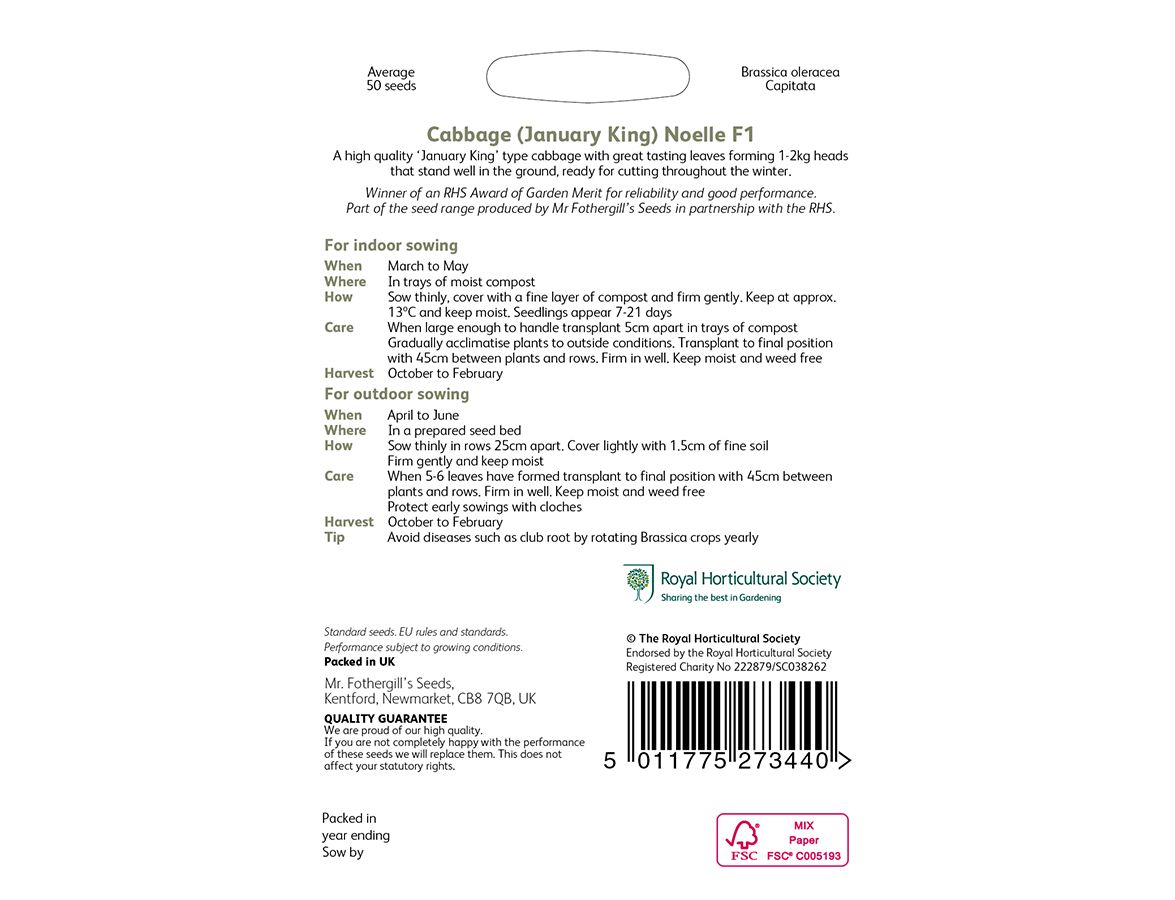 Average
50 seeds

Brassica oleracea
Capitata

Cabbage (January King) Noelle F1

A high quality 'January King' type cabbage with great tasting leaves forming 1-2kg heads that stand well in the ground, ready for cutting throughout the winter.

Winner of an RHS Award of Garden Merit for reliability and good performance. Part of the seed range produced by Mr Fothergill's Seeds in partnership with the RHS.

For indoor sowing

When March to May
Where In trays of moist compost
How Sow thinly, cover with a fine layer of compost and firm gently. Keep at approx. 13°C and keep moist. Seedlings appear 7-21 days
Care When large enough to handle transplant 5cm apart in trays of compost Gradually acclimatise plants to outside conditions. Transplant to final position with 45cm between plants and rows. Firm in well. Keep moist and weed free
Harvest October to February

For outdoor sowing

When April to June
Where In a prepared seed bed
How Sow thinly in rows 25cm apart. Cover lightly with 1.5cm of fine soil Firm gently and keep moist
Care When 5-6 leaves have formed transplant to final position with 45cm between plants and rows. Firm in well. Keep moist and weed free Protect early sowings with cloches
Harvest October to February
Tip Avoid diseases such as club root by rotating Brassica crops yearly

Royal Horticultural Society
Sharing the best in Gardening

Standard seeds. EU rules and standards.
Performance subject to growing conditions.
Packed in UK

Mr. Fothergill's Seeds,
Kentford, Newmarket, CB8 7QB, UK

QUALITY GUARANTEE
We are proud of our high quality.
If you are not completely happy with the performance of these seeds we will replace them. This does not affect your statutory rights.

© The Royal Horticultural Society
Endorsed by the Royal Horticultural Society
Registered Charity No 222879/SC038262

5 011775 273440 >

Packed in
year ending
Sow by

FSC
MIX
Paper
FSC® C005193